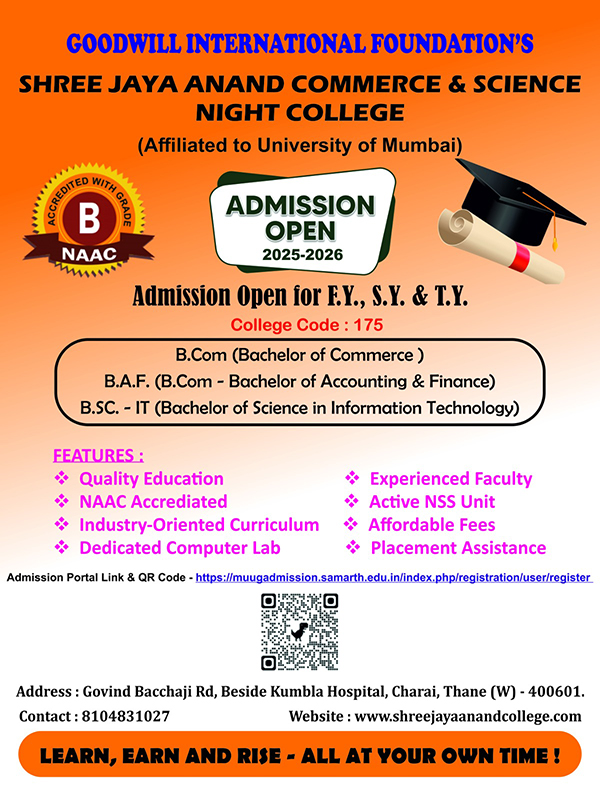 GOODWILL INTERNATIONAL FOUNDATION'S

SHREE JAYA ANAND COMMERCE & SCIENCE NIGHT COLLEGE

(Affiliated to University of Mumbai)

ACCREDITED WITH GRADE
B
NAAC

ADMISSION OPEN
2025-2026

Admission Open for F.Y., S.Y. & T.Y.

College Code : 175

B.Com (Bachelor of Commerce )
B.A.F. (B.Com - Bachelor of Accounting & Finance)
B.SC. - IT (Bachelor of Science in Information Technology)

FEATURES :
❖ Quality Education
❖ NAAC Accrediated
❖ Industry-Oriented Curriculum
❖ Dedicated Computer Lab
❖ Experienced Faculty
❖ Active NSS Unit
❖ Affordable Fees
❖ Placement Assistance

Admission Portal Link & QR Code - https://muugadmission.samarth.edu.in/index.php/registration/user/register

Address : Govind Bacchaji Rd, Beside Kumbla Hospital, Charai, Thane (W) - 400601.
Contact : 8104831027 Website : www.shreejayaanandcollege.com

LEARN, EARN AND RISE - ALL AT YOUR OWN TIME !